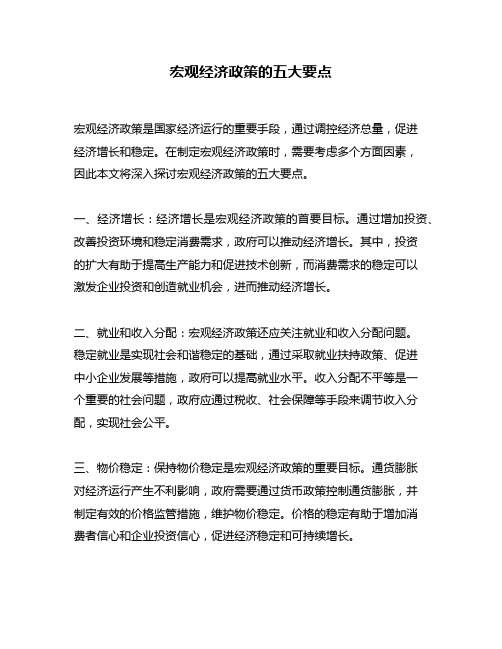 宏观经济政策的五大要点

宏观经济政策是国家经济运行的重要手段，通过调控经济总量，促进经济增长和稳定。在制定宏观经济政策时，需要考虑多个方面因素，因此本文将深入探讨宏观经济政策的五大要点。

一、经济增长：经济增长是宏观经济政策的首要目标。通过增加投资、改善投资环境和稳定消费需求，政府可以推动经济增长。其中，投资的扩大有助于提高生产能力和促进技术创新，而消费需求的稳定可以激发企业投资和创造就业机会，进而推动经济增长。

二、就业和收入分配：宏观经济政策还应关注就业和收入分配问题。稳定就业是实现社会和谐稳定的基础，通过采取就业扶持政策、促进中小企业发展等措施，政府可以提高就业水平。收入分配不平等是一个重要的社会问题，政府应通过税收、社会保障等手段来调节收入分配，实现社会公平。

三、物价稳定：保持物价稳定是宏观经济政策的重要目标。通货膨胀对经济运行产生不利影响，政府需要通过货币政策控制通货膨胀，并制定有效的价格监管措施，维护物价稳定。价格的稳定有助于增加消费者信心和企业投资信心，促进经济稳定和可持续增长。